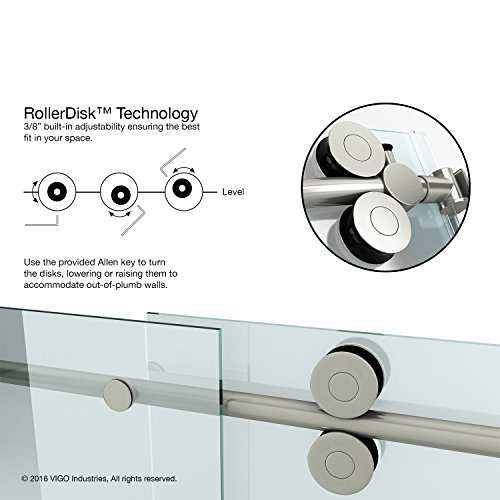 RollerDisk™ Technology
3/8" built-in adjustability ensuring the best fit in your space.

Level

Use the provided Allen key to turn the disks, lowering or raising them to accommodate out-of-plumb walls.

© 2016 VIGO Industries, All rights reserved.